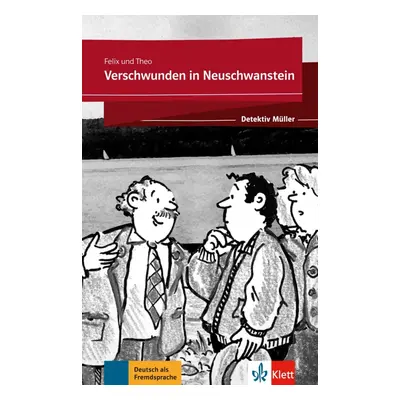 Felix und Theo
Verschwunden in Neuschwanstein

Detektiv Müller

Deutsch als Fremdsprache

Klett